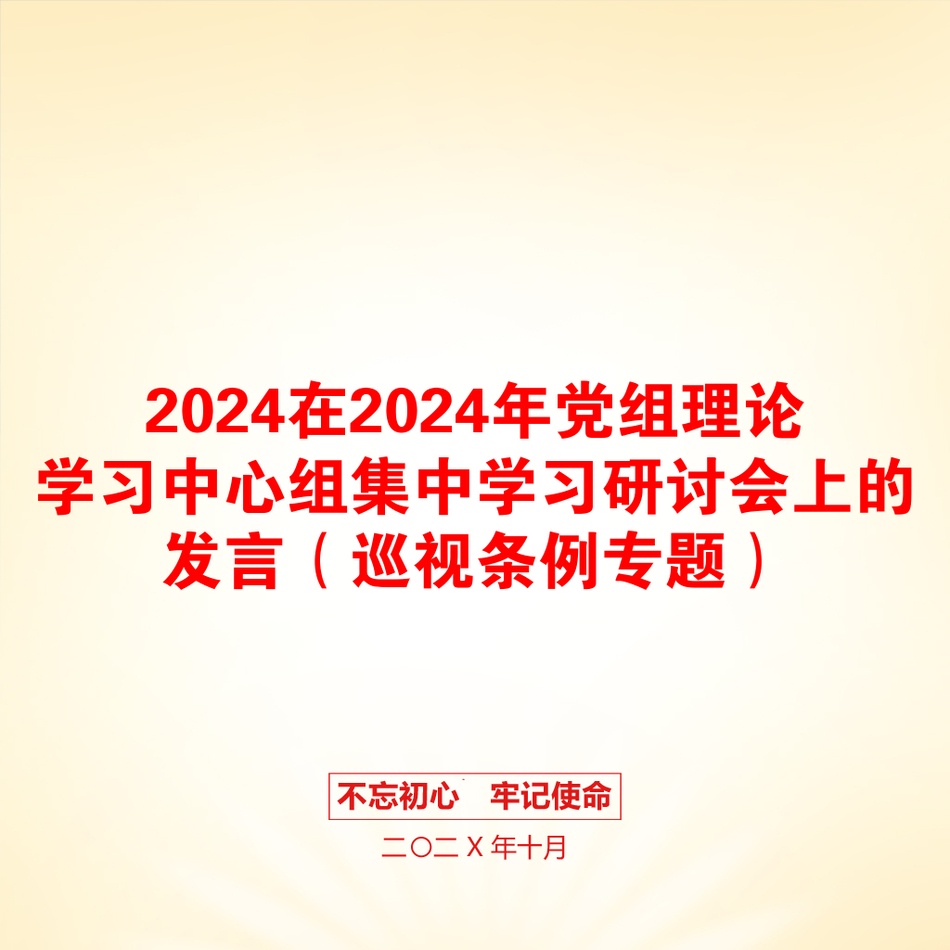 2024在2024年党组理论学习中心组集中学习研讨会上的发言（巡视条例专题）

不忘初心　牢记使命

二〇二Ｘ年十月